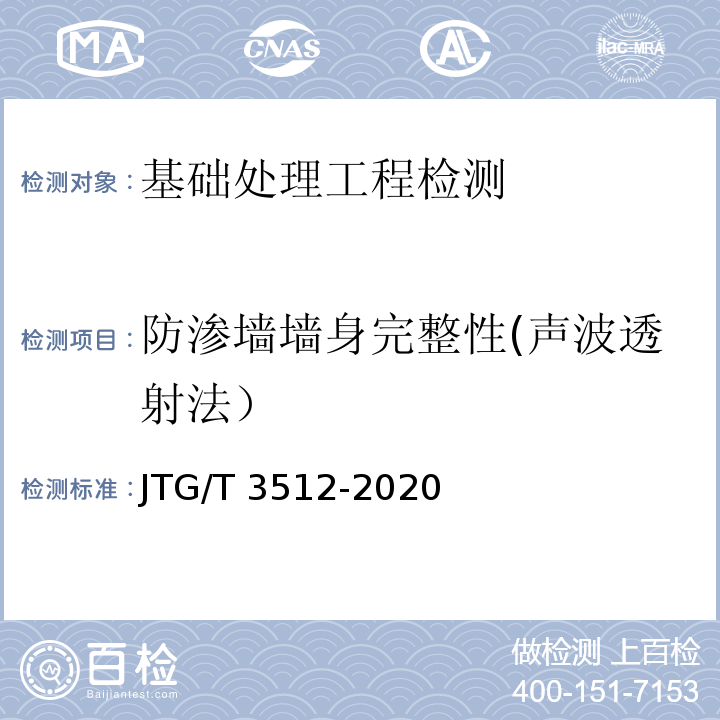 MA CNAS AL ilac-MRA

检测对象：基础处理工程检测

检测项目：防渗墙墙身完整性(声波透射法）

检测标准：JTG/T 3512-2020

百检 Baijiantest.com

做检测 上百检
400-151-7153